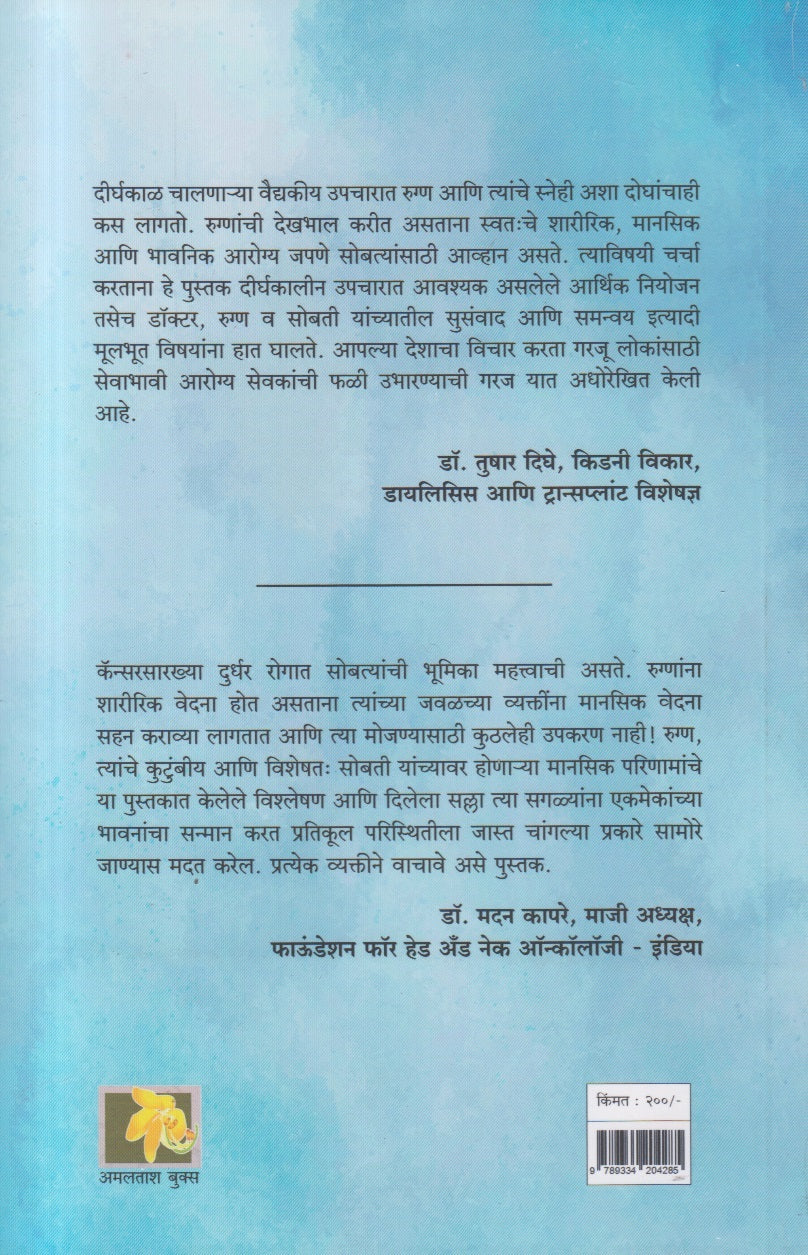 दीर्घकाळ चालणाऱ्या वैद्यकीय उपचारात रुग्ण आणि त्यांचे स्नेही अशा दोघांचाही कस लागतो. रुग्णांची देखभाल करीत असताना स्वतःचे शारीरिक, मानसिक आणि भावनिक आरोग्य जपणे सोबत्यांसाठी आव्हान असते. त्याविषयी चर्चा करताना हे पुस्तक दीर्घकालीन उपचारात आवश्यक असलेले आर्थिक नियोजन तसेच डॉक्टर, रुग्ण व सोबती यांच्यातील सुसंवाद आणि समन्वय इत्यादी मूलभूत विषयांना हात घालते. आपल्या देशाचा विचार करता गरजू लोकांसाठी सेवाभावी आरोग्य सेवकांची फळी उभारण्याची गरज यात अधोरेखित केली आहे.

डॉ. तुषार दिघे, किडनी विकार, डायलिसिस आणि ट्रान्सप्लांट विशेषज्ञ

कॅन्सरसारख्या दुर्धर रोगात सोबत्यांची भूमिका महत्त्वाची असते. रुग्णांना शारीरिक वेदना होत असताना त्यांच्या जवळच्या व्यक्तींना मानसिक वेदना सहन कराव्या लागतात आणि त्या मोजण्यासाठी कुठलेही उपकरण नाही! रुग्ण, त्यांचे कुटुंबीय आणि विशेषतः सोबती यांच्यावर होणाऱ्या मानसिक परिणामांचे या पुस्तकात केलेले विश्लेषण आणि दिलेला सल्ला त्या सगळ्यांना एकमेकांच्या भावनांचा सन्मान करत प्रतिकूल परिस्थितीला जास्त चांगल्या प्रकारे सामोरे जाण्यास मदत करेल. प्रत्येक व्यक्तीने वाचावे असे पुस्तक.

डॉ. मदन कापरे, माजी अध्यक्ष, फाऊंडेशन फॉर हेड अँड नेक ऑन्कॉलॉजी - इंडिया

अमलताश बुक्स

किंमत : २००/-

9 789334 204285